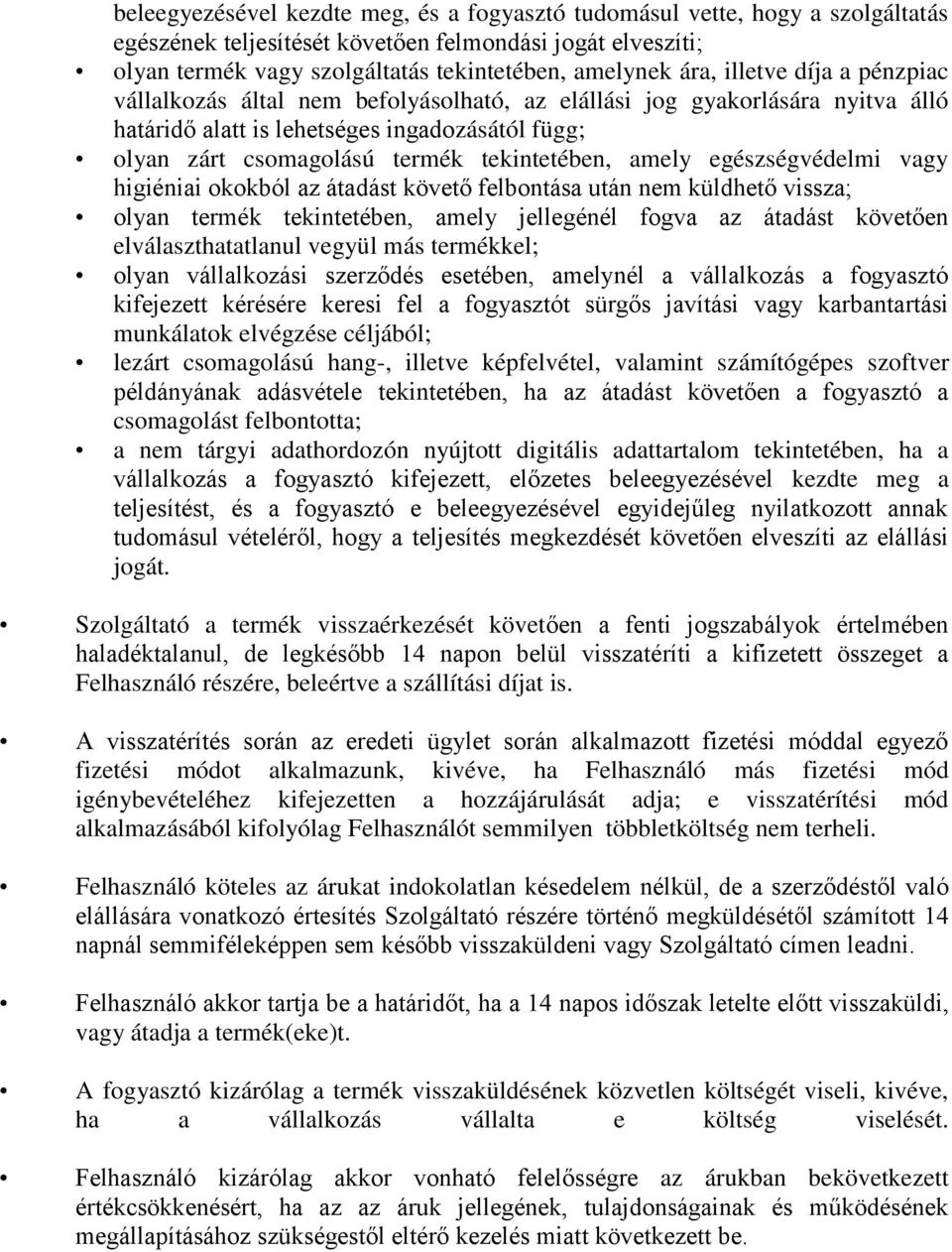 beleegyezésével kezdte meg, és a fogyasztó tudomásul vette, hogy a szolgáltatás egészének teljesítését követően felmondási jogát elveszíti;

• olyan termék vagy szolgáltatás tekintetében, amelynek ára, illetve díja a pénzpiac vállalkozás által nem befolyásolható, az elállási jog gyakorlására nyitva álló határidő alatt is lehetséges ingadozásától függ;

• olyan zárt csomagolású termék tekintetében, amely egészségvédelmi vagy higiéniai okokból az átadást követő felbontása után nem küldhető vissza;

• olyan termék tekintetében, amely jellegénél fogva az átadást követően elválaszthatatlanul vegyül más termékkel;

• olyan vállalkozási szerződés esetében, amelynél a vállalkozás a fogyasztó kifejezett kérésére keresi fel a fogyasztót sürgős javítási vagy karbantartási munkálatok elvégzése céljából;

• lezárt csomagolású hang-, illetve képfelvétel, valamint számítógépes szoftver példányának adásvétele tekintetében, ha az átadást követően a fogyasztó a csomagolást felbontotta;

• a nem tárgyi adathordozón nyújtott digitális adattartalom tekintetében, ha a vállalkozás a fogyasztó kifejezett, előzetes beleegyezésével kezdte meg a teljesítést, és a fogyasztó e beleegyezésével egyidejűleg nyilatkozott annak tudomásul vételéről, hogy a teljesítés megkezdését követően elveszíti az elállási jogát.

• Szolgáltató a termék visszaérkezését követően a fenti jogszabályok értelmében haladéktalanul, de legkésőbb 14 napon belül visszatéríti a kifizetett összeget a Felhasználó részére, beleértve a szállítási díjat is.

• A visszatérítés során az eredeti ügylet során alkalmazott fizetési móddal egyező fizetési módot alkalmazunk, kivéve, ha Felhasználó más fizetési mód igénybevételéhez kifejezetten a hozzájárulását adja; e visszatérítési mód alkalmazásából kifolyólag Felhasználót semmilyen többletköltség nem terheli.

• Felhasználó köteles az árukat indokolatlan késedelem nélkül, de a szerződéstől való elállására vonatkozó értesítés Szolgáltató részére történő megküldésétől számított 14 napnál semmiféleképpen sem később visszaküldeni vagy Szolgáltató címen leadni.

• Felhasználó akkor tartja be a határidőt, ha a 14 napos időszak letelte előtt visszaküldi, vagy átadja a termék(eke)t.

• A fogyasztó kizárólag a termék visszaküldésének közvetlen költségét viseli, kivéve, ha a vállalkozás vállalta e költség viselését.

• Felhasználó kizárólag akkor vonható felelősségre az árukban bekövetkezett értékcsökkenésért, ha az az áruk jellegének, tulajdonságainak és működésének megállapításához szükségestől eltérő kezelés miatt következett be.